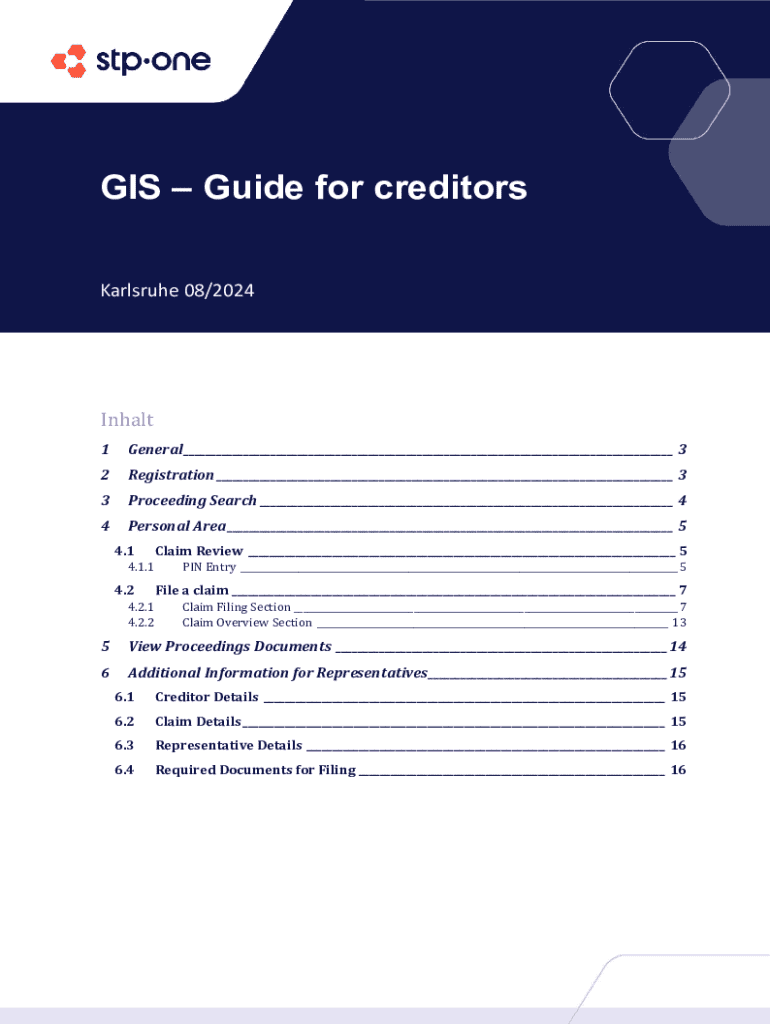 stp·one

GIS – Guide for creditors

Karlsruhe 08/2024

Inhalt

1 General 3
2 Registration 3
3 Proceeding Search 4
4 Personal Area 5
4.1 Claim Review 5
4.1.1 PIN Entry 5
4.2 File a claim 7
4.2.1 Claim Filing Section 7
4.2.2 Claim Overview Section 13
5 View Proceedings Documents 14
6 Additional Information for Representatives 15
6.1 Creditor Details 15
6.2 Claim Details 15
6.3 Representative Details 16
6.4 Required Documents for Filing 16